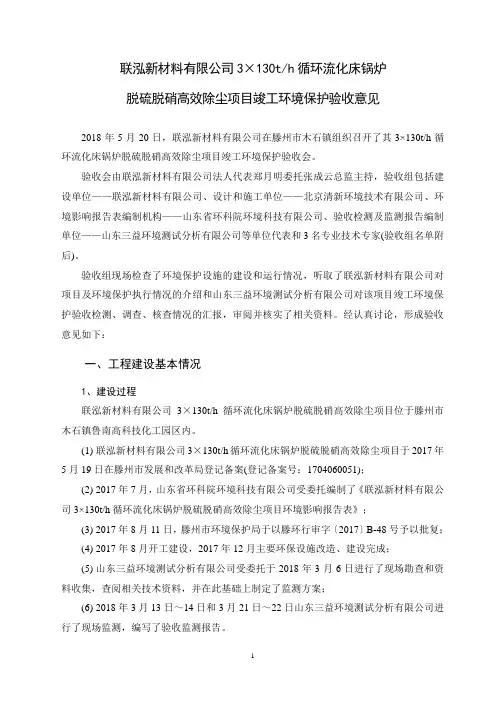 联泓新材料有限公司 3×130t/h 循环流化床锅炉

脱硫脱硝高效除尘项目竣工环境保护验收意见

2018 年 5 月 20 日，联泓新材料有限公司在滕州市木石镇组织召开了其 3×130t/h 循环流化床锅炉脱硫脱硝高效除尘项目竣工环境保护验收会。

验收会由联泓新材料有限公司法人代表郑月明委托张成云总监主持，验收组包括建设单位——联泓新材料有限公司、设计和施工单位——北京清新环境技术有限公司、环境影响报告表编制机构——山东省环科院环境科技有限公司、验收检测及监测报告编制单位——山东三益环境测试分析有限公司等单位代表和 3 名专业技术专家(验收组名单附后)。

验收组现场检查了环境保护设施的建设和运行情况，听取了联泓新材料有限公司对项目及环境保护执行情况的介绍和山东三益环境测试分析有限公司对该项目竣工环境保护验收检测、调查、核查情况的汇报，审阅并核实了相关资料。经认真讨论，形成验收意见如下：

一、工程建设基本情况

1、建设过程

联泓新材料有限公司 3×130t/h 循环流化床锅炉脱硫脱硝高效除尘项目位于滕州市木石镇鲁南高科技化工园区内。

(1) 联泓新材料有限公司 3×130t/h 循环流化床锅炉脱硫脱硝高效除尘项目于 2017 年 5 月 19 日在滕州市发展和改革局登记备案(登记备案号：1704060051)；

(2) 2017 年 7 月，山东省环科院环境科技有限公司受委托编制了《联泓新材料有限公司 3×130t/h 循环流化床锅炉脱硫脱硝高效除尘项目环境影响报告表》；

(3) 2017 年 8 月 11 日，滕州市环境保护局于以滕环行审字〔2017〕B-48 号予以批复；

(4) 2017 年 8 月开工建设，2017 年 12 月主要环保设施改造、建设完成；

(5) 山东三益环境测试分析有限公司受委托于 2018 年 3 月 6 日进行了现场勘查和资料收集，查阅相关技术资料，并在此基础上制定了监测方案；

(6) 2018 年 3 月 13 日～14 日和 3 月 21 日～22 日山东三益环境测试分析有限公司进行了现场监测，编写了验收监测报告。

1